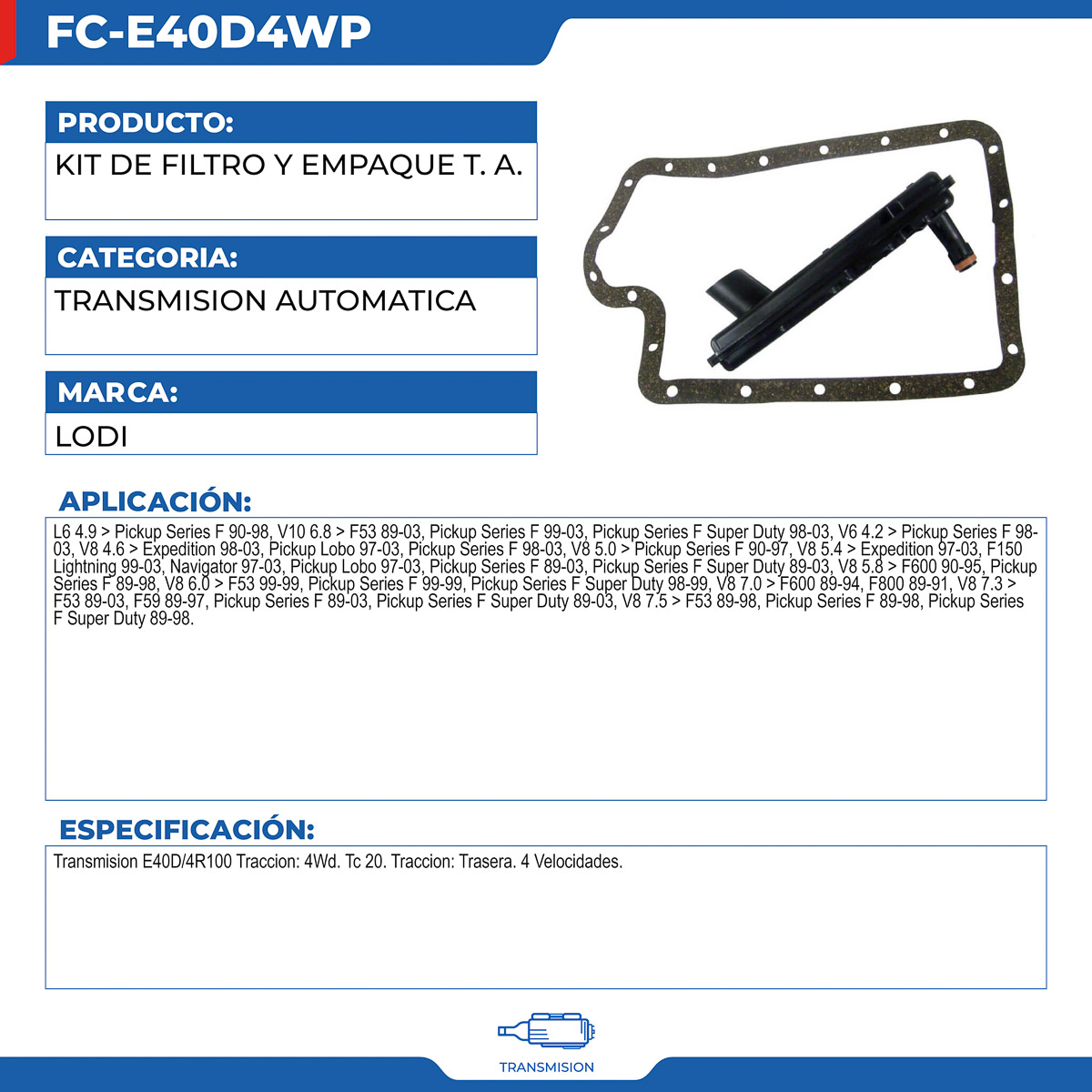 FC-E40D4WP

PRODUCTO:

KIT DE FILTRO Y EMPAQUE T. A.

CATEGORIA:

TRANSMISION AUTOMATICA

MARCA:

LODI

APLICACIÓN:

L6 4.9 > Pickup Series F 90-98, V10 6.8 > F53 89-03, Pickup Series F 99-03, Pickup Series F Super Duty 98-03, V6 4.2 > Pickup Series F 98-03, V8 4.6 > Expedition 98-03, Pickup Lobo 97-03, Pickup Series F 98-03, V8 5.0 > Pickup Series F 90-97, V8 5.4 > Expedition 97-03, F150 Lightning 99-03, Navigator 97-03, Pickup Lobo 97-03, Pickup Series F 89-03, Pickup Series F Super Duty 89-03, V8 5.8 > F600 90-95, Pickup Series F 89-98, V8 6.0 > F53 99-99, Pickup Series F 99-99, Pickup Series F Super Duty 98-99, V8 7.0 > F600 89-94, F800 89-91, V8 7.3 > F53 89-03, F59 89-97, Pickup Series F 89-03, Pickup Series F Super Duty 89-03, V8 7.5 > F53 89-98, Pickup Series F 89-98, Pickup Series F Super Duty 89-98.

ESPECIFICACIÓN:

Transmision E40D/4R100 Traccion: 4Wd. Tc 20. Traccion: Trasera. 4 Velocidades.

TRANSMISION